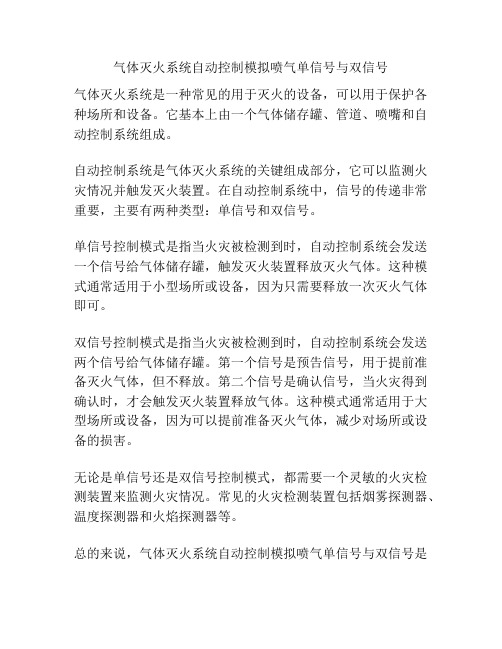 气体灭火系统自动控制模拟喷气单信号与双信号

气体灭火系统是一种常见的用于灭火的设备，可以用于保护各种场所和设备。它基本上由一个气体储存罐、管道、喷嘴和自动控制系统组成。

自动控制系统是气体灭火系统的关键组成部分，它可以监测火灾情况并触发灭火装置。在自动控制系统中，信号的传递非常重要，主要有两种类型：单信号和双信号。

单信号控制模式是指当火灾被检测到时，自动控制系统会发送一个信号给气体储存罐，触发灭火装置释放灭火气体。这种模式通常适用于小型场所或设备，因为只需要释放一次灭火气体即可。

双信号控制模式是指当火灾被检测到时，自动控制系统会发送两个信号给气体储存罐。第一个信号是预告信号，用于提前准备灭火气体，但不释放。第二个信号是确认信号，当火灾得到确认时，才会触发灭火装置释放气体。这种模式通常适用于大型场所或设备，因为可以提前准备灭火气体，减少对场所或设备的损害。

无论是单信号还是双信号控制模式，都需要一个灵敏的火灾检测装置来监测火灾情况。常见的火灾检测装置包括烟雾探测器、温度探测器和火焰探测器等。

总的来说，气体灭火系统自动控制模拟喷气单信号与双信号是